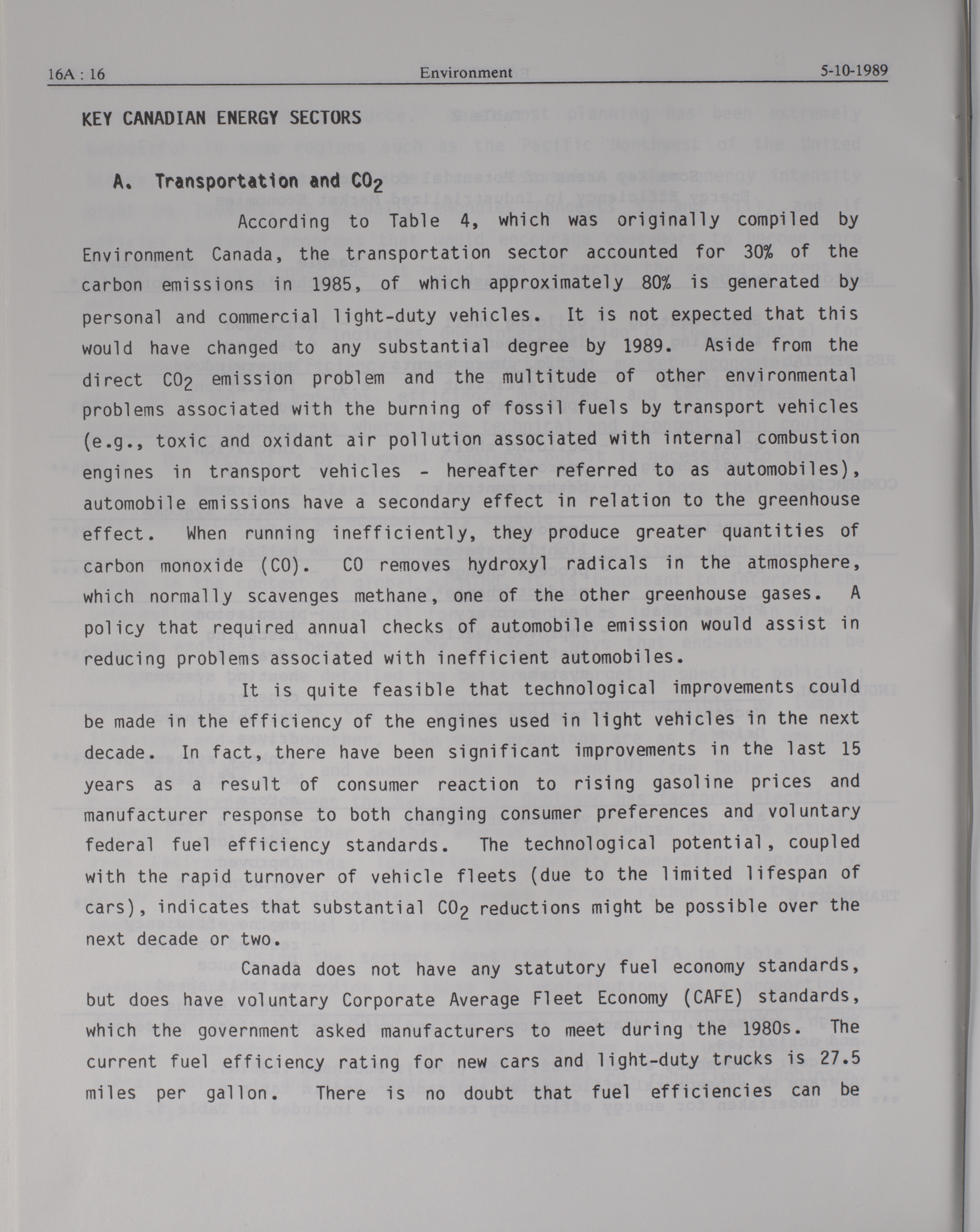 16A : 16 Environment 5-10-1989

KEY CANADIAN ENERGY SECTORS

A. Transportation and $CO_2$

According to Table 4, which was originally compiled by Environment Canada, the transportation sector accounted for 30% of the carbon emissions in 1985, of which approximately 80% is generated by personal and commercial light-duty vehicles. It is not expected that this would have changed to any substantial degree by 1989. Aside from the direct $CO_2$ emission problem and the multitude of other environmental problems associated with the burning of fossil fuels by transport vehicles (e.g., toxic and oxidant air pollution associated with internal combustion engines in transport vehicles - hereafter referred to as automobiles), automobile emissions have a secondary effect in relation to the greenhouse effect. When running inefficiently, they produce greater quantities of carbon monoxide (CO). CO removes hydroxyl radicals in the atmosphere, which normally scavenges methane, one of the other greenhouse gases. A policy that required annual checks of automobile emission would assist in reducing problems associated with inefficient automobiles.

It is quite feasible that technological improvements could be made in the efficiency of the engines used in light vehicles in the next decade. In fact, there have been significant improvements in the last 15 years as a result of consumer reaction to rising gasoline prices and manufacturer response to both changing consumer preferences and voluntary federal fuel efficiency standards. The technological potential, coupled with the rapid turnover of vehicle fleets (due to the limited lifespan of cars), indicates that substantial $CO_2$ reductions might be possible over the next decade or two.

Canada does not have any statutory fuel economy standards, but does have voluntary Corporate Average Fleet Economy (CAFE) standards, which the government asked manufacturers to meet during the 1980s. The current fuel efficiency rating for new cars and light-duty trucks is 27.5 miles per gallon. There is no doubt that fuel efficiencies can be